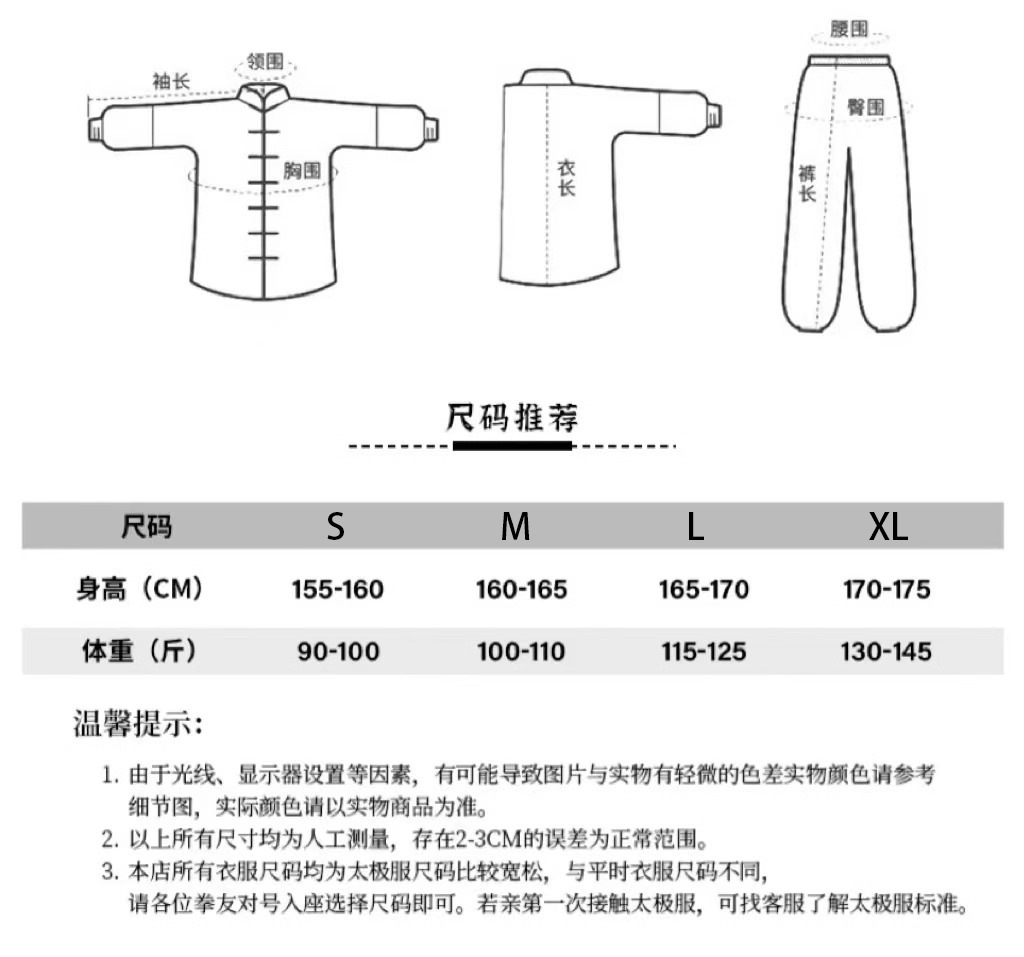 袖长
领围
胸围
衣长
腰围
臀围
裤长

尺码推荐

| 尺码 | S | M | L | XL |
|---|---|---|---|---|
| 身高（CM） | 155-160 | 160-165 | 165-170 | 170-175 |
| 体重（斤） | 90-100 | 100-110 | 115-125 | 130-145 |

温馨提示：

1. 由于光线、显示器设置等因素，有可能导致图片与实物有轻微的色差实物颜色请参考细节图，实际颜色请以实物商品为准。
2. 以上所有尺寸均为人工测量，存在2-3CM的误差为正常范围。
3. 本店所有衣服尺码均为太极服尺码比较宽松，与平时衣服尺码不同，请各位拳友对号入座选择尺码即可。若亲第一次接触太极服，可找客服了解太极服标准。